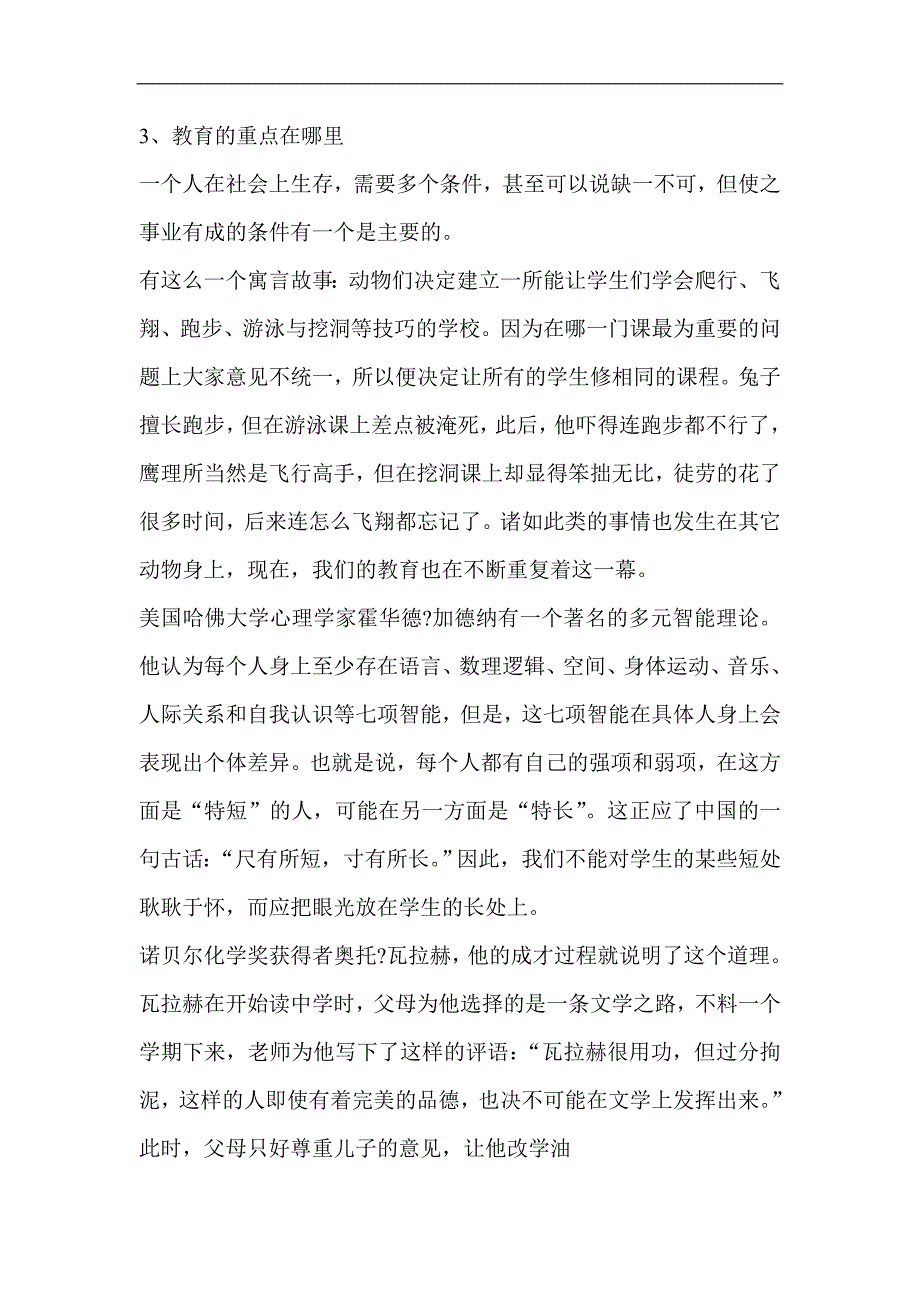 3、教育的重点在哪里

一个人在社会上生存，需要多个条件，甚至可以说缺一不可，但使之事业有成的条件有一个是主要的。

有这么一个寓言故事：动物们决定建立一所能让学生们学会爬行、飞翔、跑步、游泳与挖洞等技巧的学校。因为在哪一门课最为重要的问题上大家意见不统一，所以便决定让所有的学生修相同的课程。兔子擅长跑步，但在游泳课上差点被淹死，此后，他吓得连跑步都不行了，鹰理所当然是飞行高手，但在挖洞课上却显得笨拙无比，徒劳的花了很多时间，后来连怎么飞翔都忘记了。诸如此类的事情也发生在其它动物身上，现在，我们的教育也在不断重复着这一幕。

美国哈佛大学心理学家霍华德?加德纳有一个著名的多元智能理论。他认为每个人身上至少存在语言、数理逻辑、空间、身体运动、音乐、人际关系和自我认识等七项智能，但是，这七项智能在具体人身上会表现出个体差异。也就是说，每个人都有自己的强项和弱项，在这方面是“特短”的人，可能在另一方面是“特长”。这正应了中国的一句古话：“尺有所短，寸有所长。”因此，我们不能对学生的某些短处耿耿于怀，而应把眼光放在学生的长处上。

诺贝尔化学奖获得者奥托?瓦拉赫，他的成才过程就说明了这个道理。瓦拉赫在开始读中学时，父母为他选择的是一条文学之路，不料一个学期下来，老师为他写下了这样的评语：“瓦拉赫很用功，但过分拘泥，这样的人即使有着完美的品德，也决不可能在文学上发挥出来。”此时，父母只好尊重儿子的意见，让他改学油